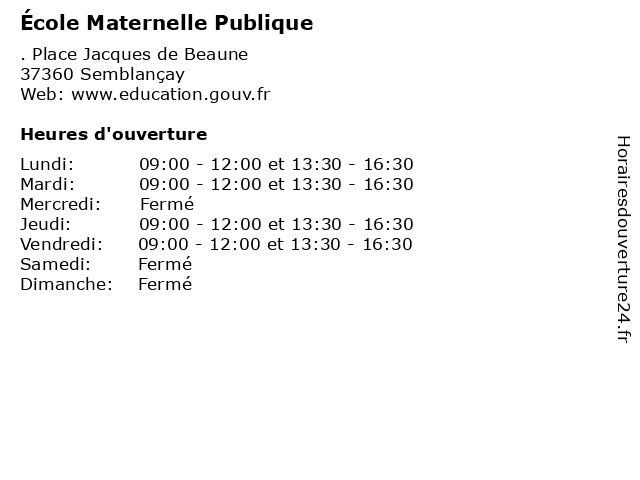 École Maternelle Publique

. Place Jacques de Beaune
37360 Semblançay
Web: www.education.gouv.fr

Heures d'ouverture

| | |
|---|---|
| Lundi: | 09:00 - 12:00 et 13:30 - 16:30 |
| Mardi: | 09:00 - 12:00 et 13:30 - 16:30 |
| Mercredi: | Fermé |
| Jeudi: | 09:00 - 12:00 et 13:30 - 16:30 |
| Vendredi: | 09:00 - 12:00 et 13:30 - 16:30 |
| Samedi: | Fermé |
| Dimanche: | Fermé |

Horairesdouverture24.fr